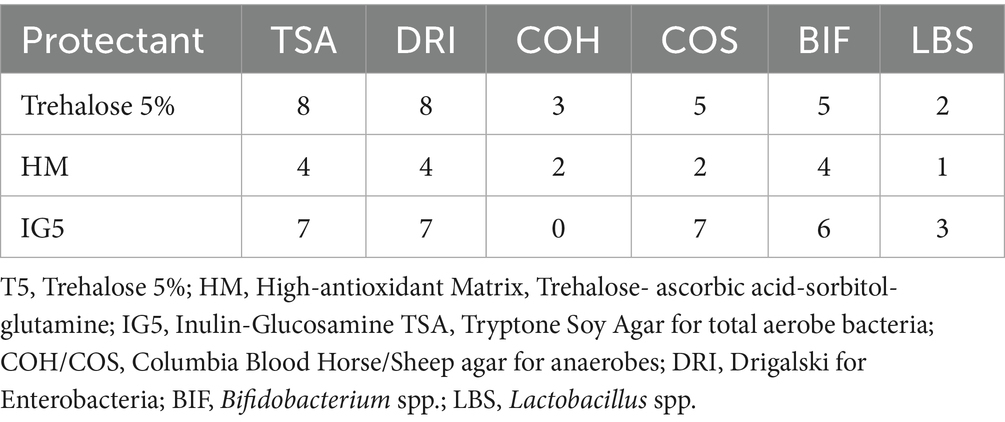 | Protectant | TSA | DRI | COH | COS | BIF | LBS |
|---|---|---|---|---|---|---|
| Trehalose 5% | 8 | 8 | 3 | 5 | 5 | 2 |
| HM | 4 | 4 | 2 | 2 | 4 | 1 |
| IG5 | 7 | 7 | 0 | 7 | 6 | 3 |

T5, Trehalose 5%; HM, High-antioxidant Matrix, Trehalose- ascorbic acid-sorbitol-glutamine; IG5, Inulin-Glucosamine TSA, Tryptone Soy Agar for total aerobe bacteria; COH/COS, Columbia Blood Horse/Sheep agar for anaerobes; DRI, Drigalski for Enterobacteria; BIF, Bifidobacterium spp.; LBS, Lactobacillus spp.